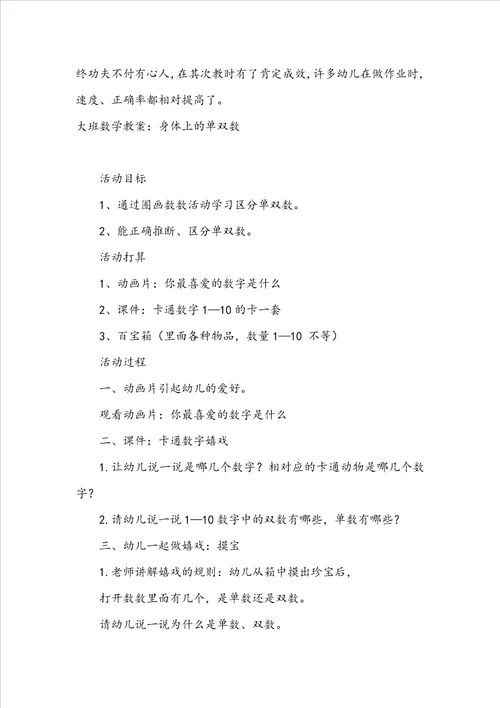 终功夫不付有心人，在其次教时有了肯定成效，许多幼儿在做作业时，速度、正确率都相对提高了。

大班数学教案：身体上的单双数

活动目标

1、通过圈画数数活动学习区分单双数。

2、能正确推断、区分单双数。

活动打算

1、动画片：你最喜爱的数字是什么

2、课件：卡通数字 1—10 的卡一套

3、百宝箱（里面各种物品，数量 1—10 不等）

活动过程

一、动画片引起幼儿的爱好。

观看动画片：你最喜爱的数字是什么

二、课件：卡通数字嬉戏

1. 让幼儿说一说是哪几个数字？相对应的卡通动物是哪几个数字？

2. 请幼儿说一说 1—10 数字中的双数有哪些，单数有哪些？

三、幼儿一起做嬉戏：摸宝

1. 老师讲解嬉戏的规则：幼儿从箱中摸出珍宝后，

打开数数里面有几个，是单数还是双数。

请幼儿说一说为什么是单数、双数。